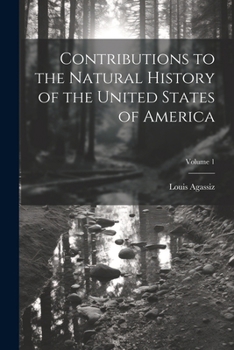 Contributions to the Natural History of the United States of America

Volume 1

Louis Agassiz